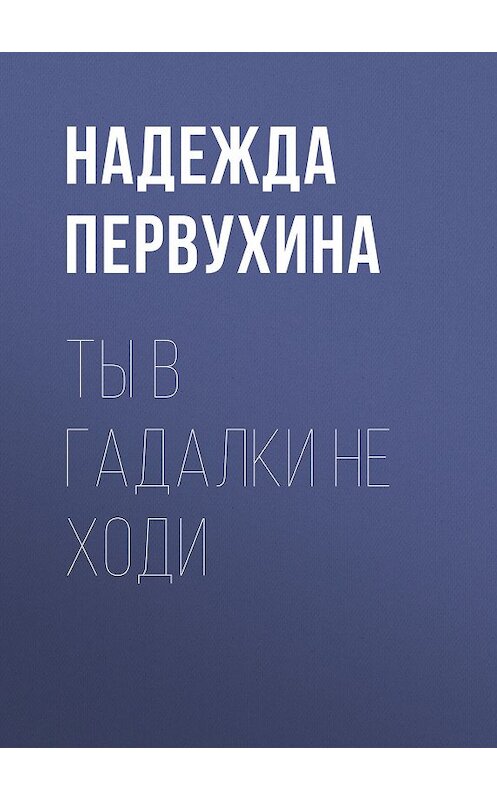 НАДЕЖДА ПЕРВУХИНА

ТЫ В ГАДАЛКИ НЕ ХОДИ